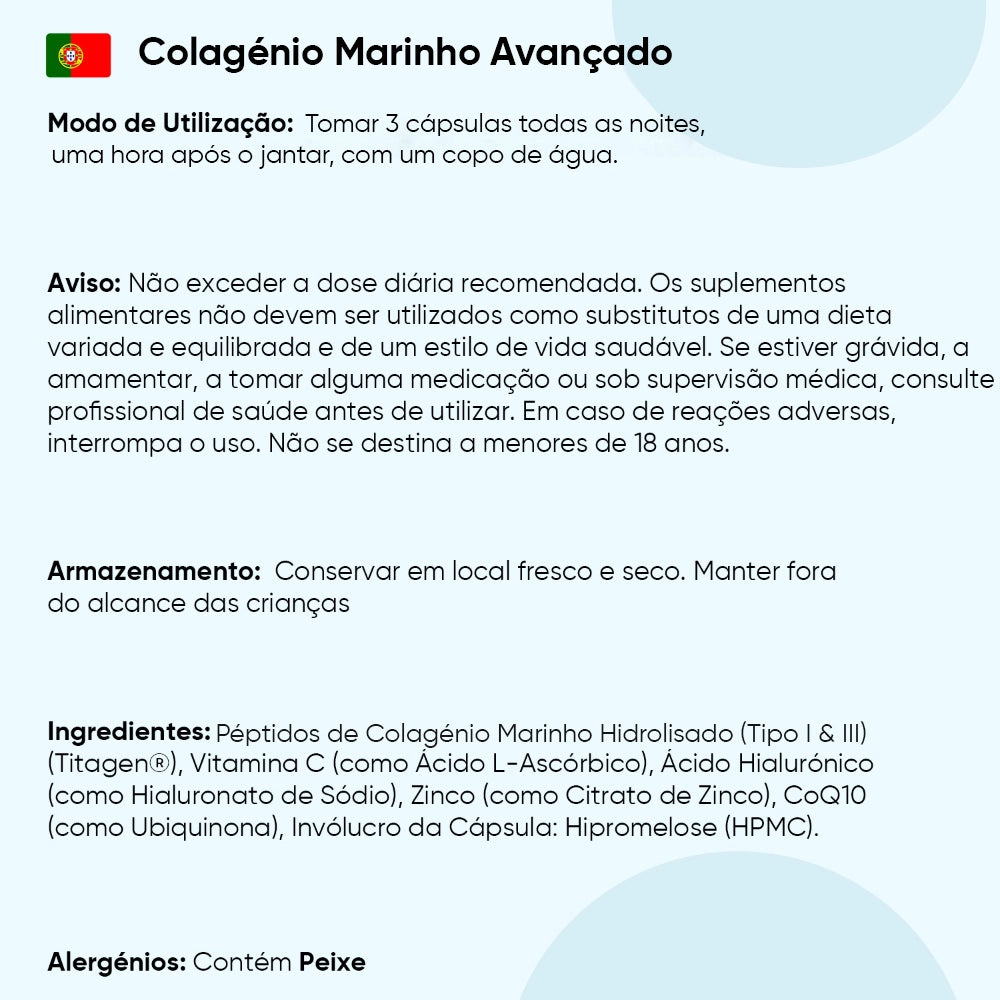 Colagénio Marinho Avançado

Modo de Utilização: Tomar 3 cápsulas todas as noites, uma hora após o jantar, com um copo de água.

Aviso: Não exceder a dose diária recomendada. Os suplementos alimentares não devem ser utilizados como substitutos de uma dieta variada e equilibrada e de um estilo de vida saudável. Se estiver grávida, a amamentar, a tomar alguma medicação ou sob supervisão médica, consulte profissional de saúde antes de utilizar. Em caso de reações adversas, interrompa o uso. Não se destina a menores de 18 anos.

Armazenamento: Conservar em local fresco e seco. Manter fora do alcance das crianças

Ingredientes: Péptidos de Colagénio Marinho Hidrolisado (Tipo I & III) (Titagen®), Vitamina C (como Ácido L-Ascórbico), Ácido Hialurónico (como Hialuronato de Sódio), Zinco (como Citrato de Zinco), CoQ10 (como Ubiquinona), Invólucro da Cápsula: Hipromelose (HPMC).

Alergénios: Contém Peixe